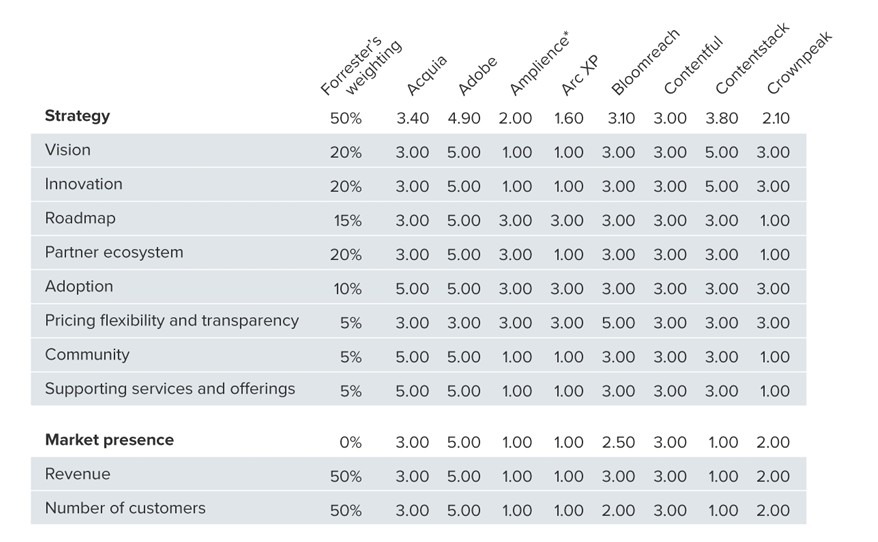 |  | Forrester's weighting | Acquia | Adobe | Amplience* | Arc XP | Bloomreach | Contentful | Contentstack | Crownpeak |
|---|---|---|---|---|---|---|---|---|---|
| **Strategy** | 50% | 3.40 | 4.90 | 2.00 | 1.60 | 3.10 | 3.00 | 3.80 | 2.10 |
| Vision | 20% | 3.00 | 5.00 | 1.00 | 1.00 | 3.00 | 3.00 | 5.00 | 3.00 |
| Innovation | 20% | 3.00 | 5.00 | 1.00 | 1.00 | 3.00 | 3.00 | 5.00 | 3.00 |
| Roadmap | 15% | 3.00 | 5.00 | 3.00 | 3.00 | 3.00 | 3.00 | 3.00 | 1.00 |
| Partner ecosystem | 20% | 3.00 | 5.00 | 3.00 | 1.00 | 3.00 | 3.00 | 3.00 | 1.00 |
| Adoption | 10% | 5.00 | 5.00 | 3.00 | 3.00 | 3.00 | 3.00 | 3.00 | 3.00 |
| Pricing flexibility and transparency | 5% | 3.00 | 3.00 | 3.00 | 3.00 | 5.00 | 3.00 | 3.00 | 3.00 |
| Community | 5% | 5.00 | 5.00 | 1.00 | 1.00 | 3.00 | 3.00 | 3.00 | 1.00 |
| Supporting services and offerings | 5% | 5.00 | 5.00 | 1.00 | 1.00 | 3.00 | 3.00 | 3.00 | 1.00 |
| **Market presence** | 0% | 3.00 | 5.00 | 1.00 | 1.00 | 2.50 | 3.00 | 1.00 | 2.00 |
| Revenue | 50% | 3.00 | 5.00 | 1.00 | 1.00 | 3.00 | 3.00 | 1.00 | 2.00 |
| Number of customers | 50% | 3.00 | 5.00 | 1.00 | 1.00 | 2.00 | 3.00 | 1.00 | 2.00 |